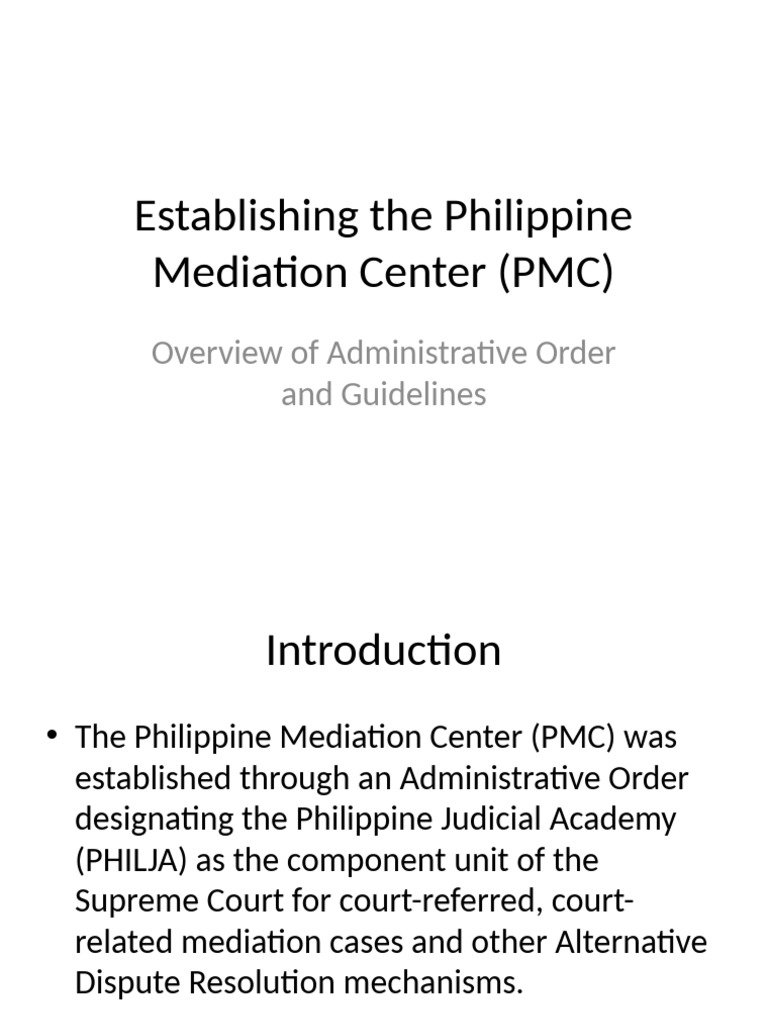 Establishing the Philippine Mediation Center (PMC)

Overview of Administrative Order and Guidelines

Introduction

• The Philippine Mediation Center (PMC) was established through an Administrative Order designating the Philippine Judicial Academy (PHILJA) as the component unit of the Supreme Court for court-referred, court-related mediation cases and other Alternative Dispute Resolution mechanisms.